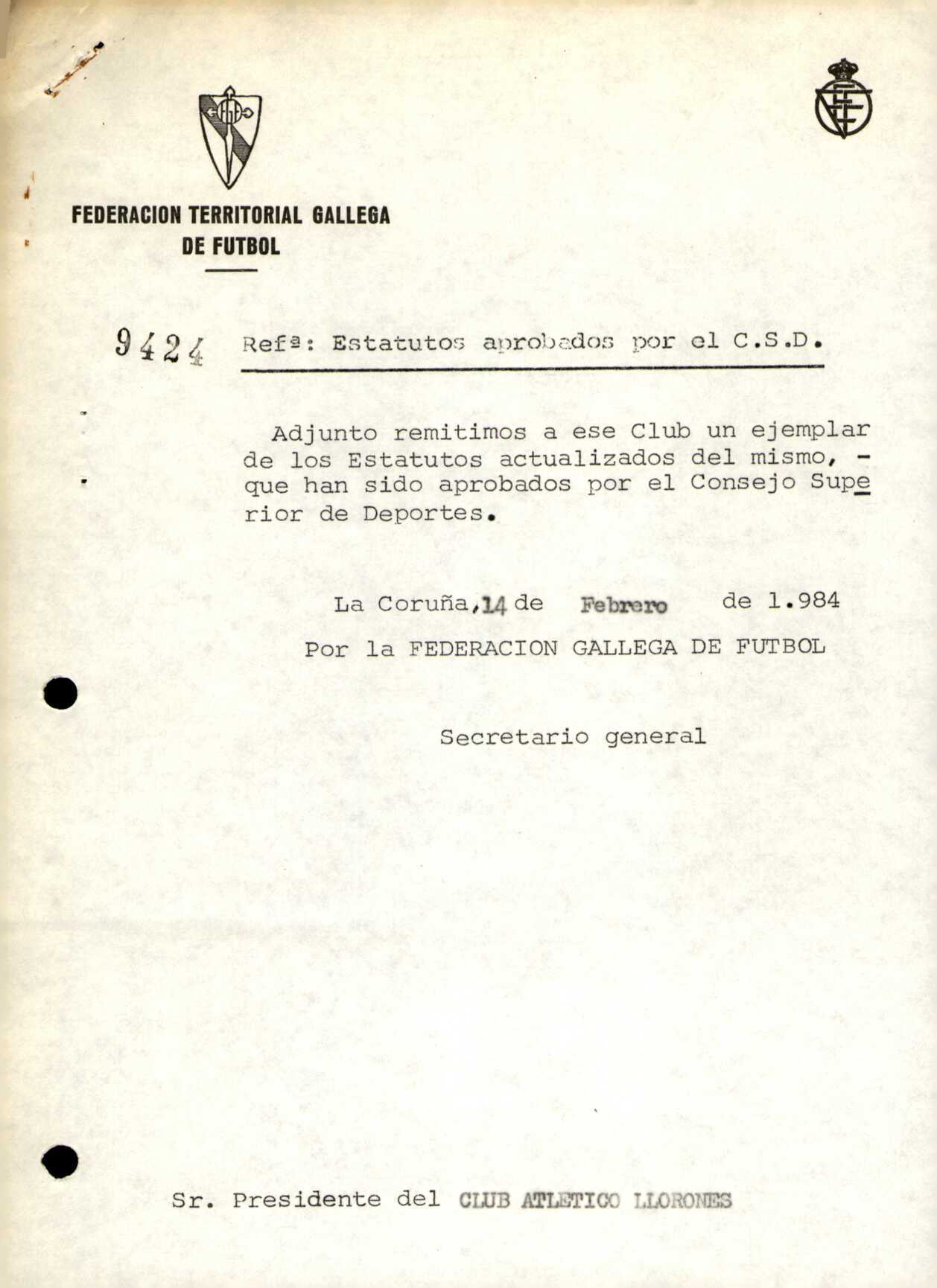 FEDERACION TERRITORIAL GALLEGA DE FUTBOL

9424 Refª: Estatutos aprobados por el C.S.D.

Adjunto remitimos a ese Club un ejemplar de los Estatutos actualizados del mismo, - que han sido aprobados por el Consejo Superior de Deportes.

La Coruña, 14 de Febrero de 1.984

Por la FEDERACION GALLEGA DE FUTBOL

Secretario general

Sr. Presidente del CLUB ATLETICO LLORONES